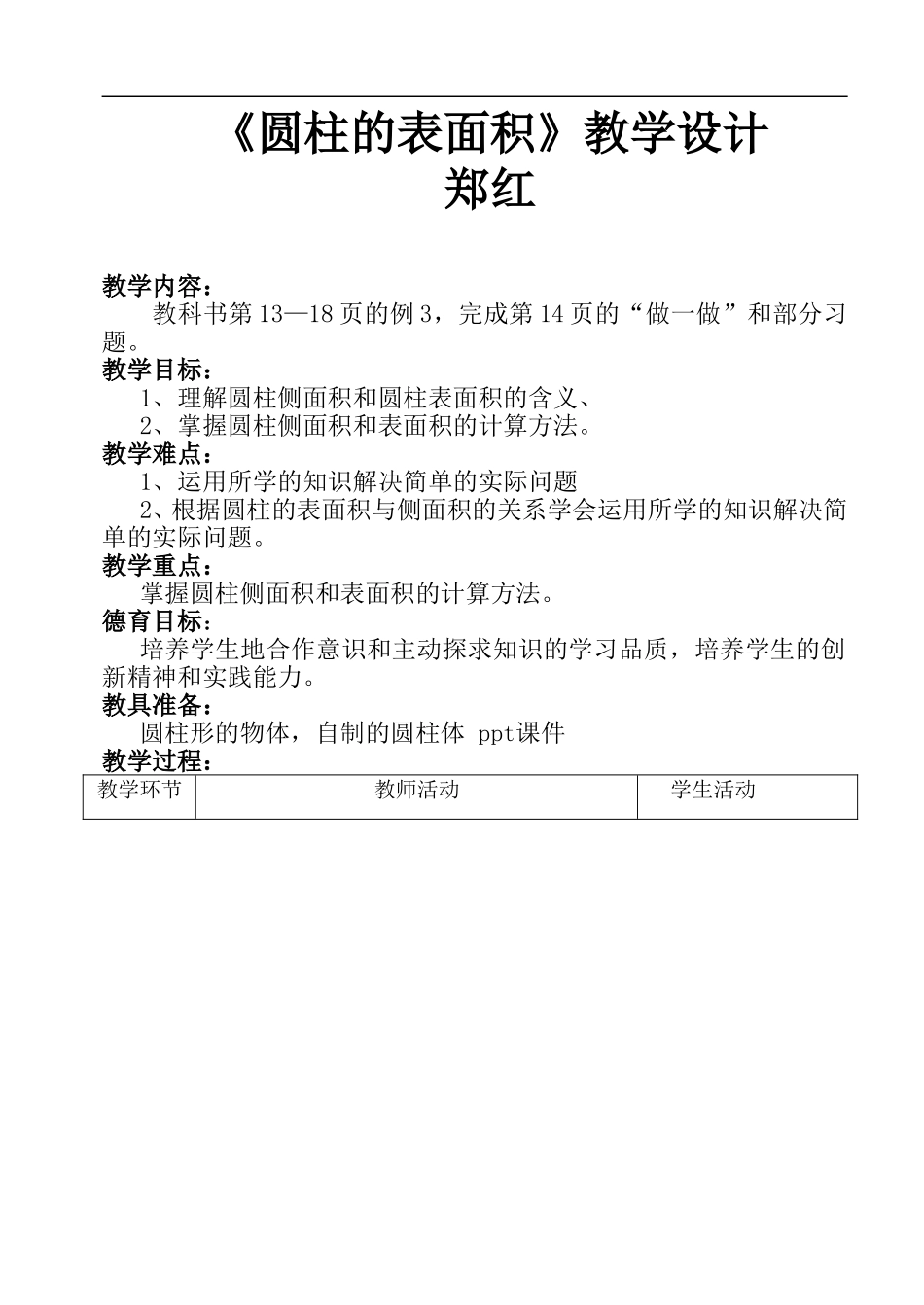 《圆柱的表面积》教学设计
郑红

教学内容：
教科书第13—18页的例3，完成第14页的“做一做”和部分习题。
教学目标：
1、理解圆柱侧面积和圆柱表面积的含义、
2、掌握圆柱侧面积和表面积的计算方法。
教学难点：
1、运用所学的知识解决简单的实际问题
2、根据圆柱的表面积与侧面积的关系学会运用所学的知识解决简单的实际问题。
教学重点：
掌握圆柱侧面积和表面积的计算方法。
德育目标：
培养学生地合作意识和主动探求知识的学习品质，培养学生的创新精神和实践能力。
教具准备：
圆柱形的物体，自制的圆柱体 ppt课件
教学过程：

| 教学环节 | 教师活动 | 学生活动 |
|---|---|---|